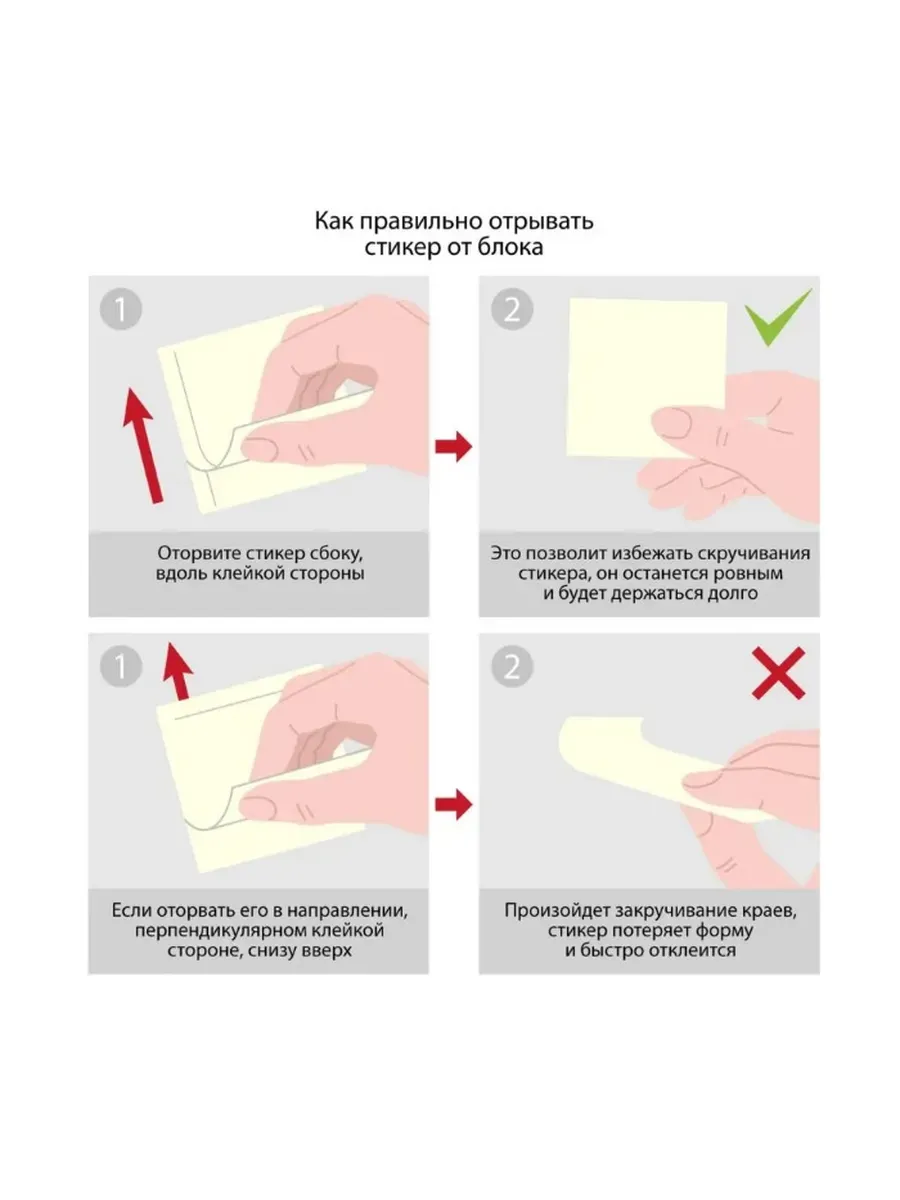 Как правильно отрывать стикер от блока

1

Оторвите стикер сбоку, вдоль клейкой стороны

2

Это позволит избежать скручивания стикера, он останется ровным и будет держаться долго

1

Если оторвать его в направлении, перпендикулярном клейкой стороне, снизу вверх

2

Произойдет закручивание краев, стикер потеряет форму и быстро отклеится